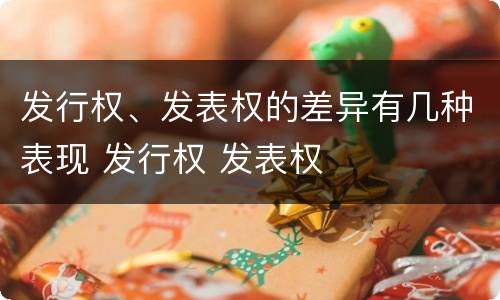 发行权、发表权的差异有几种表现 发行权 发表权